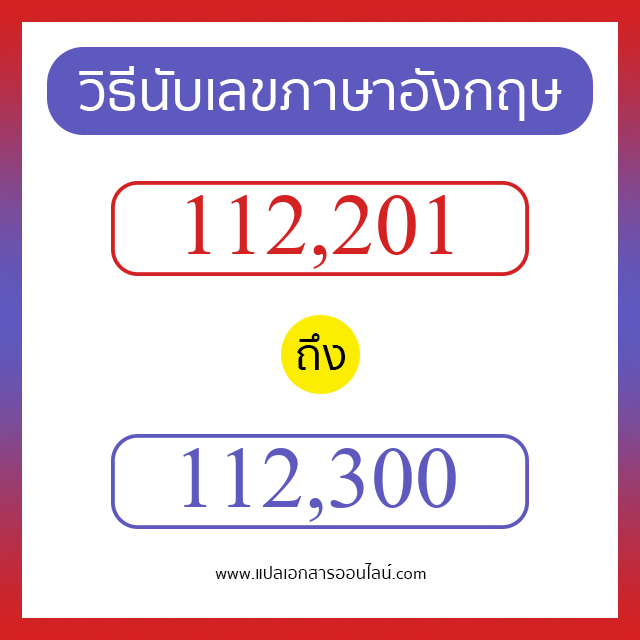 วิธีนับเลขภาษาอังกฤษ

112,201

ถึง

112,300

www.แปลเอกสารออนไลน์.com